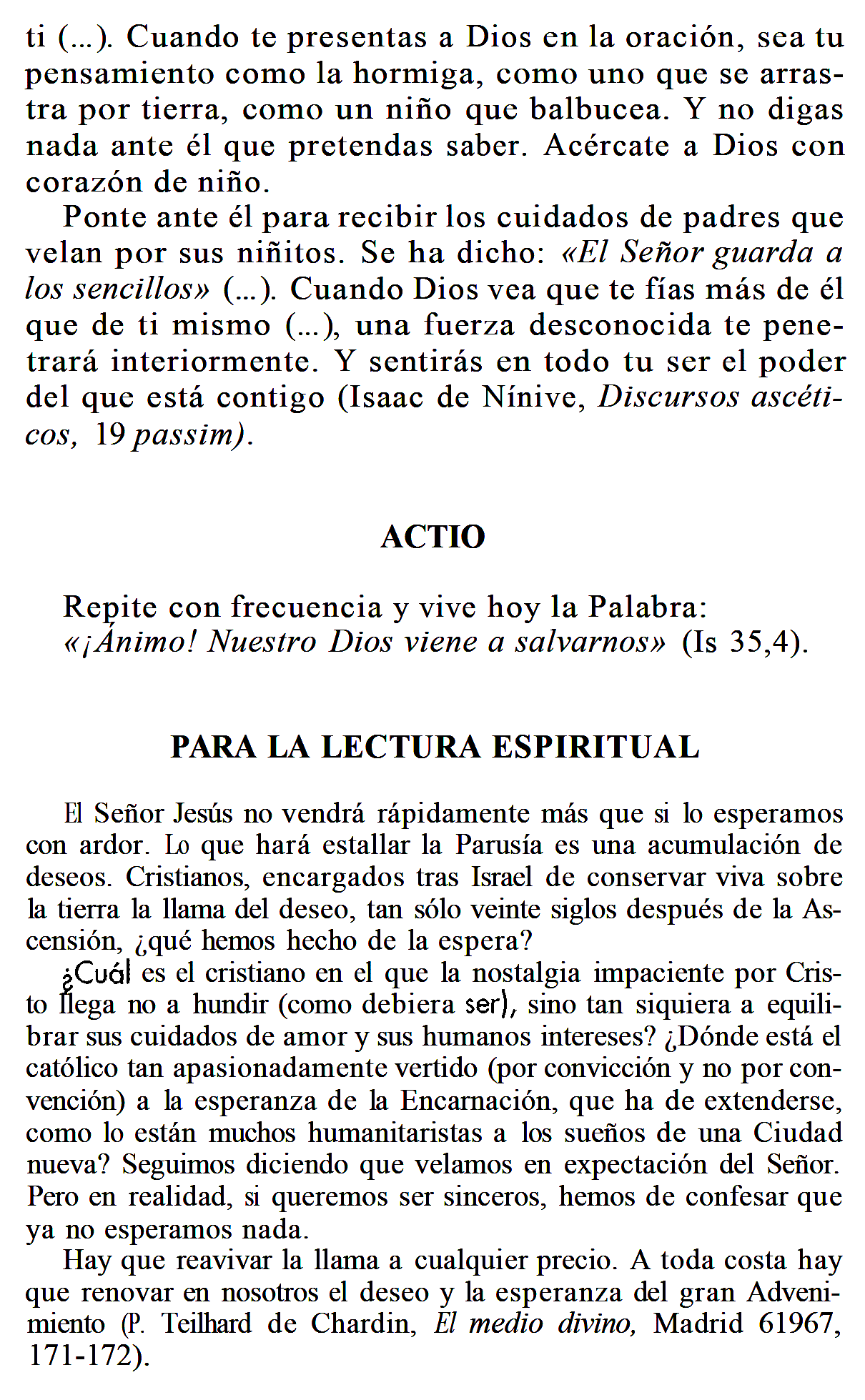 ti (...). Cuando te presentas a Dios en la oración, sea tu pensamiento como la hormiga, como uno que se arrastra por tierra, como un niño que balbucea. Y no digas nada ante él que pretendas saber. Acércate a Dios con corazón de niño.

Ponte ante él para recibir los cuidados de padres que velan por sus niñitos. Se ha dicho: «El Señor guarda a los sencillos» (...). Cuando Dios vea que te fías más de él que de ti mismo (...), una fuerza desconocida te penetrará interiormente. Y sentirás en todo tu ser el poder del que está contigo (Isaac de Nínive, Discursos ascéticos, 19 passim).

ACTIO

Repite con frecuencia y vive hoy la Palabra:
«¡Ánimo! Nuestro Dios viene a salvarnos» (Is 35,4).

PARA LA LECTURA ESPIRITUAL

El Señor Jesús no vendrá rápidamente más que si lo esperamos con ardor. Lo que hará estallar la Parusía es una acumulación de deseos. Cristianos, encargados tras Israel de conservar viva sobre la tierra la llama del deseo, tan sólo veinte siglos después de la Ascensión, ¿qué hemos hecho de la espera?

¿Cuál es el cristiano en el que la nostalgia impaciente por Cristo llega no a hundir (como debiera ser), sino tan siquiera a equilibrar sus cuidados de amor y sus humanos intereses? ¿Dónde está el católico tan apasionadamente vertido (por convicción y no por convención) a la esperanza de la Encarnación, que ha de extenderse, como lo están muchos humanitaristas a los sueños de una Ciudad nueva? Seguimos diciendo que velamos en expectación del Señor. Pero en realidad, si queremos ser sinceros, hemos de confesar que ya no esperamos nada.

Hay que reavivar la llama a cualquier precio. A toda costa hay que renovar en nosotros el deseo y la esperanza del gran Advenimiento (P. Teilhard de Chardin, El medio divino, Madrid 61967, 171-172).